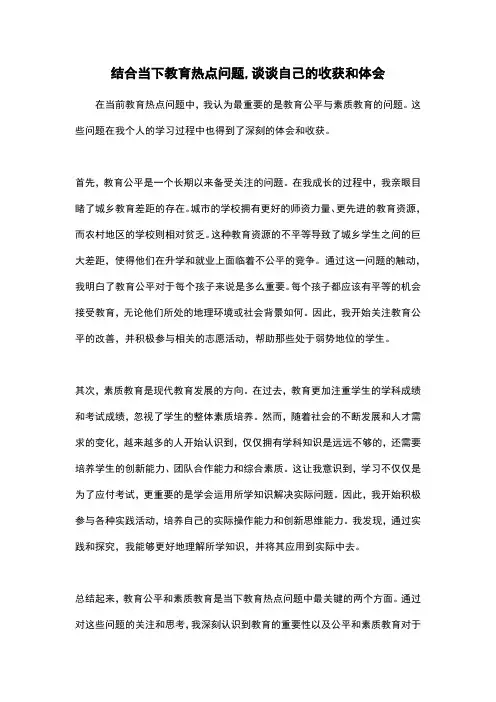 结合当下教育热点问题,谈谈自己的收获和体会

在当前教育热点问题中，我认为最重要的是教育公平与素质教育的问题。这些问题在我个人的学习过程中也得到了深刻的体会和收获。

首先，教育公平是一个长期以来备受关注的问题。在我成长的过程中，我亲眼目睹了城乡教育差距的存在。城市的学校拥有更好的师资力量、更先进的教育资源，而农村地区的学校则相对贫乏。这种教育资源的不平等导致了城乡学生之间的巨大差距，使得他们在升学和就业上面临着不公平的竞争。通过这一问题的触动，我明白了教育公平对于每个孩子来说是多么重要。每个孩子都应该有平等的机会接受教育，无论他们所处的地理环境或社会背景如何。因此，我开始关注教育公平的改善，并积极参与相关的志愿活动，帮助那些处于弱势地位的学生。

其次，素质教育是现代教育发展的方向。在过去，教育更加注重学生的学科成绩和考试成绩，忽视了学生的整体素质培养。然而，随着社会的不断发展和人才需求的变化，越来越多的人开始认识到，仅仅拥有学科知识是远远不够的，还需要培养学生的创新能力、团队合作能力和综合素质。这让我意识到，学习不仅仅是为了应付考试，更重要的是学会运用所学知识解决实际问题。因此，我开始积极参与各种实践活动，培养自己的实际操作能力和创新思维能力。我发现，通过实践和探究，我能够更好地理解所学知识，并将其应用到实际中去。

总结起来，教育公平和素质教育是当下教育热点问题中最关键的两个方面。通过对这些问题的关注和思考，我深刻认识到教育的重要性以及公平和素质教育对于